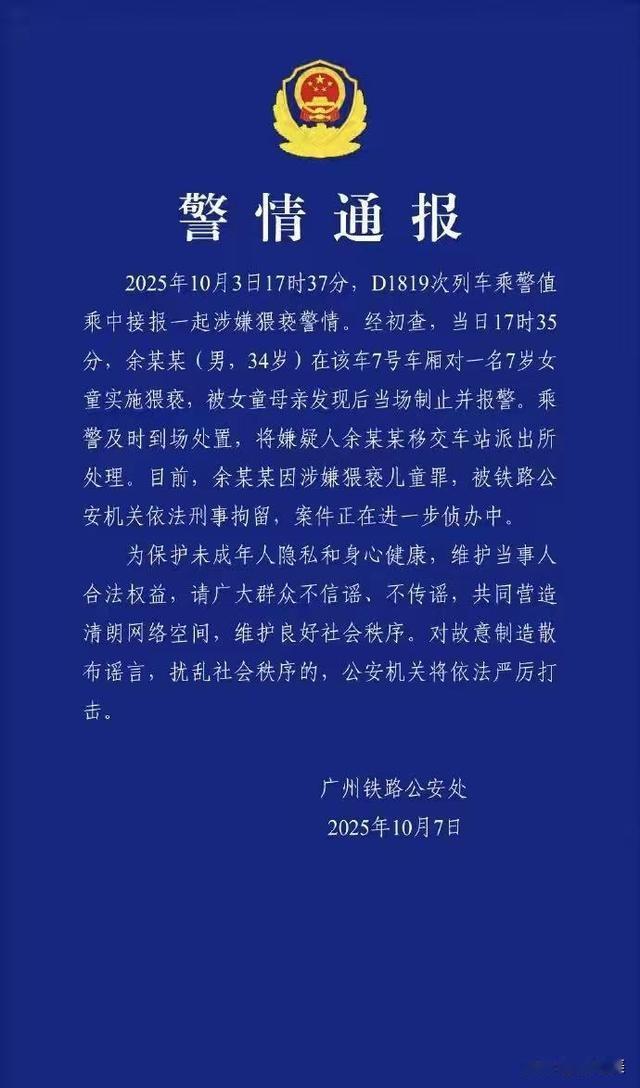 警情通报

2025年10月3日17时37分，D1819次列车乘警值乘中接报一起涉嫌猥亵警情。经初查，当日17时35分，余某某（男，34岁）在该车7号车厢对一名7岁女童实施猥亵，被女童母亲发现后当场制止并报警。乘警及时到场处置，将嫌疑人余某某移交车站派出所处理。目前，余某某因涉嫌猥亵儿童罪，被铁路公安机关依法刑事拘留，案件正在进一步侦办中。

为保护未成年人隐私和身心健康，维护当事人合法权益，请广大群众不信谣、不传谣，共同营造清朗网络空间，维护良好社会秩序。对故意制造散布谣言，扰乱社会秩序的，公安机关将依法严厉打击。

广州铁路公安处
2025年10月7日